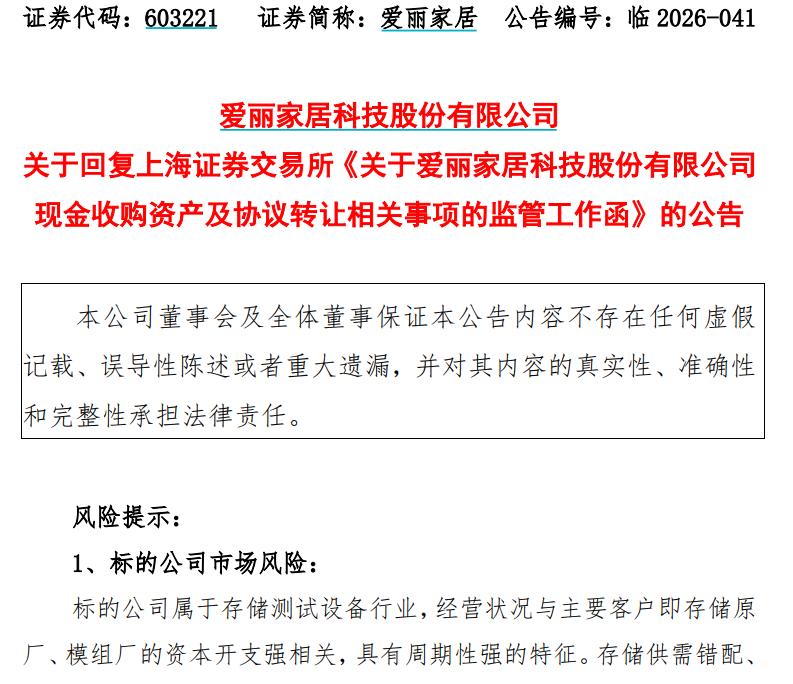 证券代码：603221　　证券简称：爱丽家居　　公告编号：临 2026-041

爱丽家居科技股份有限公司
关于回复上海证券交易所《关于爱丽家居科技股份有限公司现金收购资产及协议转让相关事项的监管工作函》的公告

本公司董事会及全体董事保证本公告内容不存在任何虚假记载、误导性陈述或者重大遗漏，并对其内容的真实性、准确性和完整性承担法律责任。

风险提示：

1、标的公司市场风险：

标的公司属于存储测试设备行业，经营状况与主要客户即存储原厂、模组厂的资本开支强相关，具有周期性强的特征。存储供需错配、